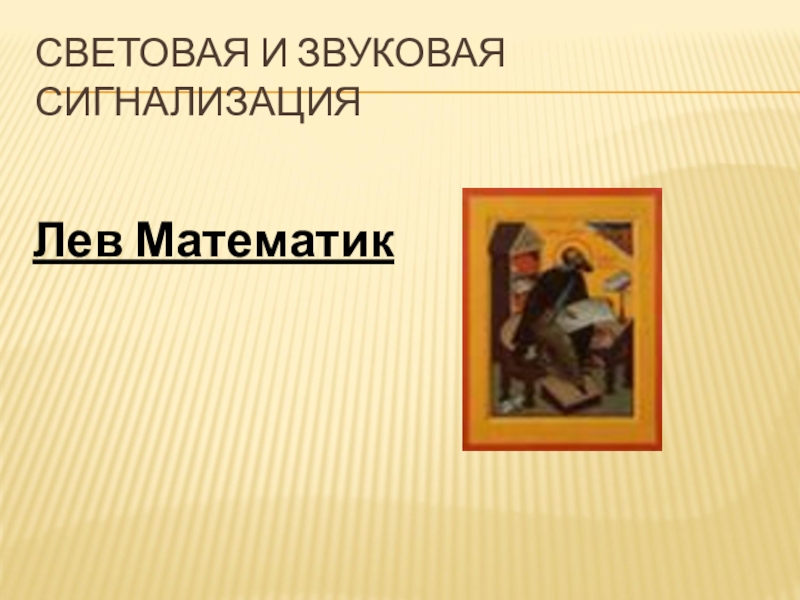 СВЕТОВАЯ И ЗВУКОВАЯ СИГНАЛИЗАЦИЯ

Лев Математик